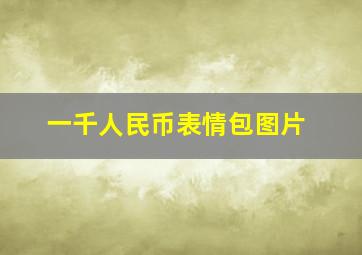 一千人民币表情包图片